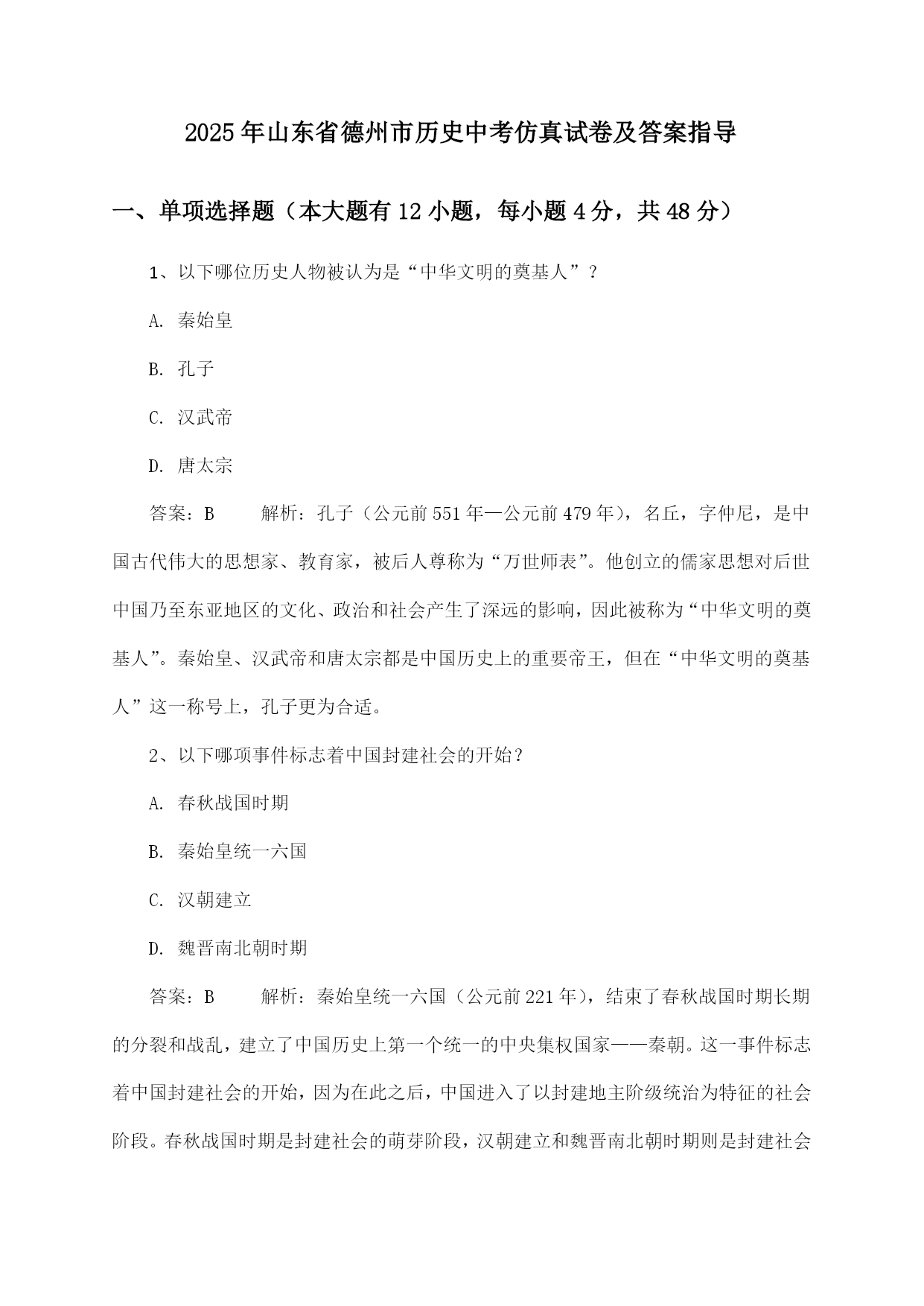 2025年山东省德州市历史中考仿真试卷及答案指导

一、单项选择题（本大题有12小题，每小题4分，共48分）

1、以下哪位历史人物被认为是“中华文明的奠基人”？

A. 秦始皇

B. 孔子

C. 汉武帝

D. 唐太宗

答案：B　　解析：孔子（公元前551年—公元前479年），名丘，字仲尼，是中国古代伟大的思想家、教育家，被后人尊称为“万世师表”。他创立的儒家思想对后世中国乃至东亚地区的文化、政治和社会产生了深远的影响，因此被称为“中华文明的奠基人”。秦始皇、汉武帝和唐太宗都是中国历史上的重要帝王，但在“中华文明的奠基人”这一称号上，孔子更为合适。

2、以下哪项事件标志着中国封建社会的开始？

A. 春秋战国时期

B. 秦始皇统一六国

C. 汉朝建立

D. 魏晋南北朝时期

答案：B　　解析：秦始皇统一六国（公元前221年），结束了春秋战国时期长期的分裂和战乱，建立了中国历史上第一个统一的中央集权国家——秦朝。这一事件标志着中国封建社会的开始，因为在此之后，中国进入了以封建地主阶级统治为特征的社会阶段。春秋战国时期是封建社会的萌芽阶段，汉朝建立和魏晋南北朝时期则是封建社会